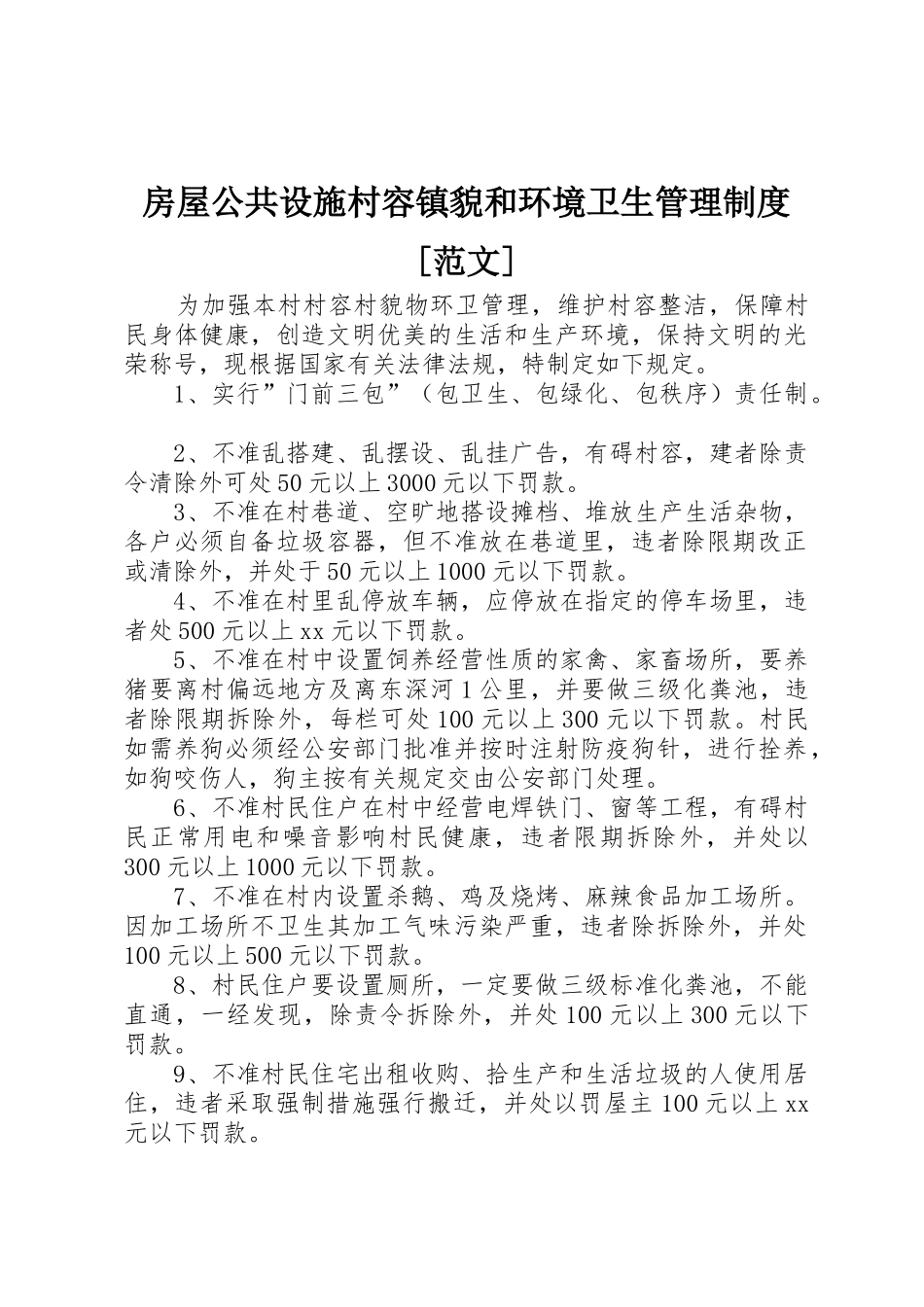 房屋公共设施村容镇貌和环境卫生管理制度

[范文]

为加强本村村容村貌物环卫管理，维护村容整洁，保障村民身体健康，创造文明优美的生活和生产环境，保持文明的光荣称号，现根据国家有关法律法规，特制定如下规定。

1、实行”门前三包”（包卫生、包绿化、包秩序）责任制。

2、不准乱搭建、乱摆设、乱挂广告，有碍村容，建者除责令清除外可处50元以上3000元以下罚款。

3、不准在村巷道、空旷地搭设摊档、堆放生产生活杂物，各户必须自备垃圾容器，但不准放在巷道里，违者除限期改正或清除外，并处于50元以上1000元以下罚款。

4、不准在村里乱停放车辆，应停放在指定的停车场里，违者处500元以上xx元以下罚款。

5、不准在村中设置饲养经营性质的家禽、家畜场所，要养猪要离村偏远地方及离东深河1公里，并要做三级化粪池，违者除限期拆除外，每栏可处100元以上300元以下罚款。村民如需养狗必须经公安部门批准并按时注射防疫狗针，进行拴养，如狗咬伤人，狗主按有关规定交由公安部门处理。

6、不准村民住户在村中经营电焊铁门、窗等工程，有碍村民正常用电和噪音影响村民健康，违者限期拆除外，并处以300元以上1000元以下罚款。

7、不准在村内设置杀鹅、鸡及烧烤、麻辣食品加工场所。因加工场所不卫生其加工气味污染严重，违者除拆除外，并处100元以上500元以下罚款。

8、村民住户要设置厕所，一定要做三级标准化粪池，不能直通，一经发现，除责令拆除外，并处100元以上300元以下罚款。

9、不准村民住宅出租收购、拾生产和生活垃圾的人使用居住，违者采取强制措施强行搬迁，并处以罚屋主100元以上xx元以下罚款。